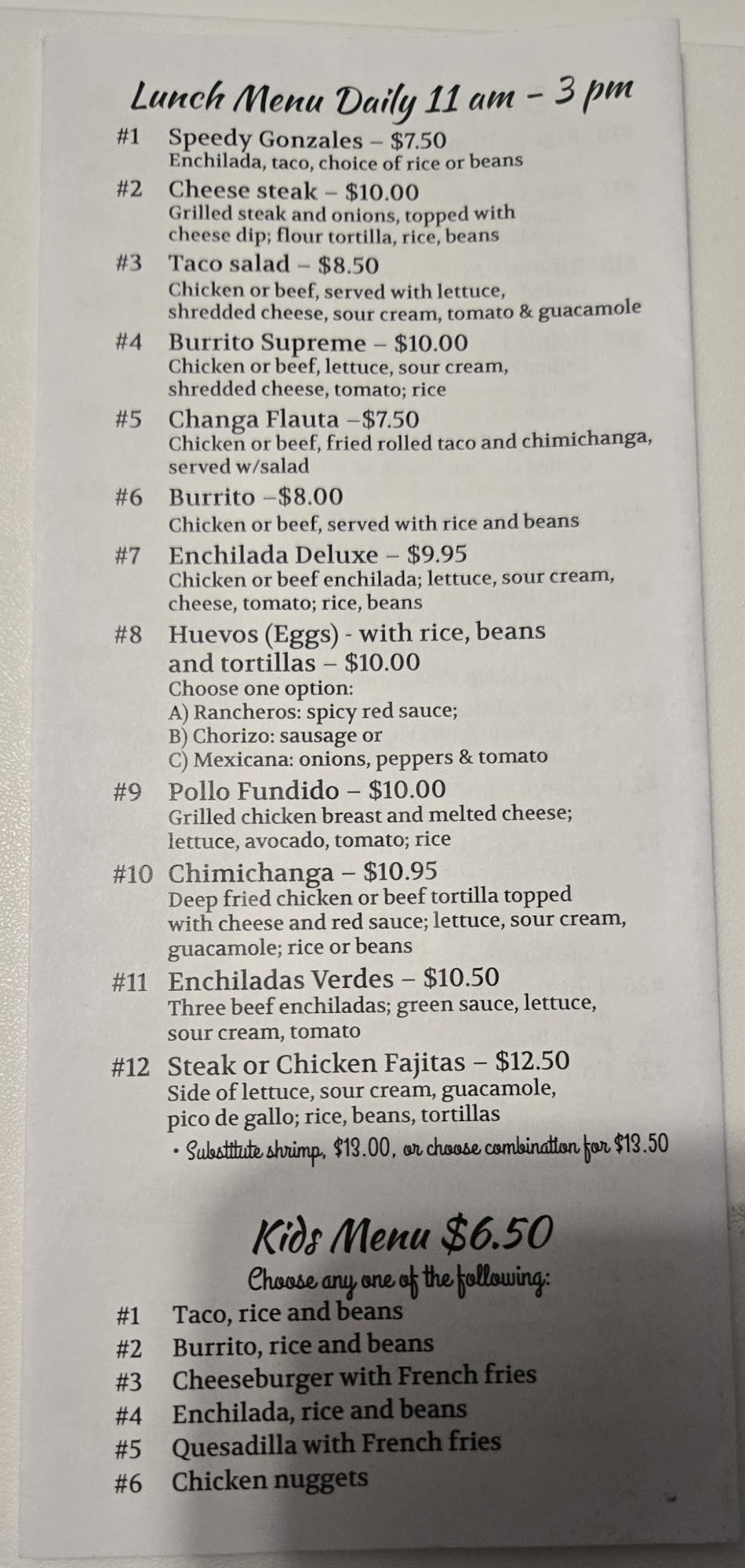 Lunch Menu Daily 11 am – 3 pm

#1 Speedy Gonzales – $7.50
Enchilada, taco, choice of rice or beans

#2 Cheese steak – $10.00
Grilled steak and onions, topped with cheese dip; flour tortilla, rice, beans

#3 Taco salad – $8.50
Chicken or beef, served with lettuce, shredded cheese, sour cream, tomato & guacamole

#4 Burrito Supreme – $10.00
Chicken or beef, lettuce, sour cream, shredded cheese, tomato; rice

#5 Changa Flauta –$7.50
Chicken or beef, fried rolled taco and chimichanga, served w/salad

#6 Burrito –$8.00
Chicken or beef, served with rice and beans

#7 Enchilada Deluxe – $9.95
Chicken or beef enchilada; lettuce, sour cream, cheese, tomato; rice, beans

#8 Huevos (Eggs) - with rice, beans and tortillas – $10.00
Choose one option:
A) Rancheros: spicy red sauce;
B) Chorizo: sausage or
C) Mexicana: onions, peppers & tomato

#9 Pollo Fundido – $10.00
Grilled chicken breast and melted cheese; lettuce, avocado, tomato; rice

#10 Chimichanga – $10.95
Deep fried chicken or beef tortilla topped with cheese and red sauce; lettuce, sour cream, guacamole; rice or beans

#11 Enchiladas Verdes – $10.50
Three beef enchiladas; green sauce, lettuce, sour cream, tomato

#12 Steak or Chicken Fajitas – $12.50
Side of lettuce, sour cream, guacamole, pico de gallo; rice, beans, tortillas
• Substitute shrimp, $13.00, or choose combination for $13.50

Kids Menu $6.50
Choose any one of the following:
#1 Taco, rice and beans
#2 Burrito, rice and beans
#3 Cheeseburger with French fries
#4 Enchilada, rice and beans
#5 Quesadilla with French fries
#6 Chicken nuggets